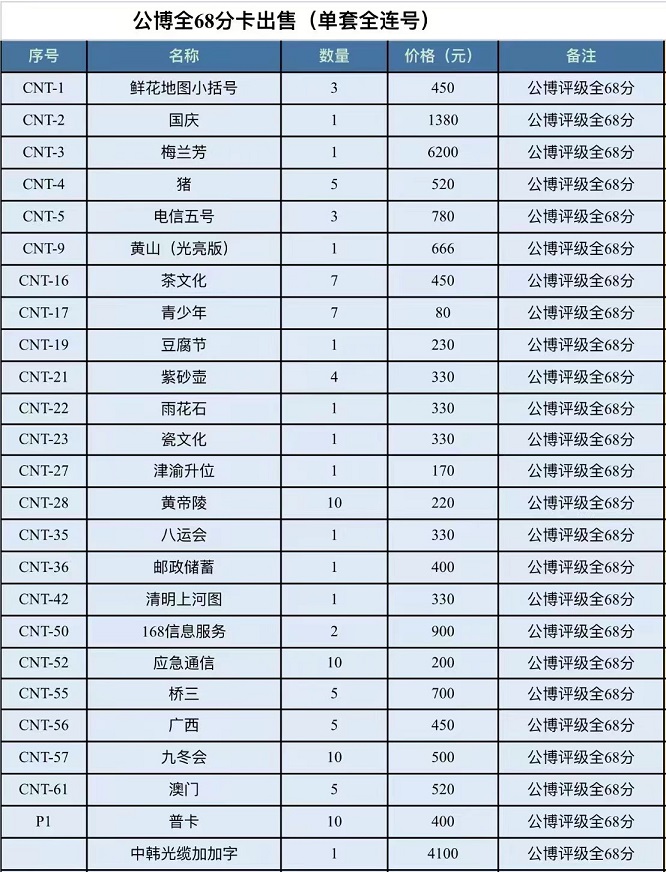 公博全68分卡出售（单套全连号）

| 序号 | 名称 | 数量 | 价格（元） | 备注 |
|---|---|---|---|---|
| CNT-1 | 鲜花地图小括号 | 3 | 450 | 公博评级全68分 |
| CNT-2 | 国庆 | 1 | 1380 | 公博评级全68分 |
| CNT-3 | 梅兰芳 | 1 | 6200 | 公博评级全68分 |
| CNT-4 | 猪 | 5 | 520 | 公博评级全68分 |
| CNT-5 | 电信五号 | 3 | 780 | 公博评级全68分 |
| CNT-9 | 黄山（光亮版） | 1 | 666 | 公博评级全68分 |
| CNT-16 | 茶文化 | 7 | 450 | 公博评级全68分 |
| CNT-17 | 青少年 | 7 | 80 | 公博评级全68分 |
| CNT-19 | 豆腐节 | 1 | 230 | 公博评级全68分 |
| CNT-21 | 紫砂壶 | 4 | 330 | 公博评级全68分 |
| CNT-22 | 雨花石 | 1 | 330 | 公博评级全68分 |
| CNT-23 | 瓷文化 | 1 | 330 | 公博评级全68分 |
| CNT-27 | 津渝升位 | 1 | 170 | 公博评级全68分 |
| CNT-28 | 黄帝陵 | 10 | 220 | 公博评级全68分 |
| CNT-35 | 八运会 | 1 | 330 | 公博评级全68分 |
| CNT-36 | 邮政储蓄 | 1 | 400 | 公博评级全68分 |
| CNT-42 | 清明上河图 | 1 | 330 | 公博评级全68分 |
| CNT-50 | 168信息服务 | 2 | 900 | 公博评级全68分 |
| CNT-52 | 应急通信 | 10 | 200 | 公博评级全68分 |
| CNT-55 | 桥三 | 5 | 700 | 公博评级全68分 |
| CNT-56 | 广西 | 5 | 450 | 公博评级全68分 |
| CNT-57 | 九冬会 | 10 | 500 | 公博评级全68分 |
| CNT-61 | 澳门 | 5 | 520 | 公博评级全68分 |
| P1 | 普卡 | 10 | 400 | 公博评级全68分 |
|  | 中韩光缆加加字 | 1 | 4100 | 公博评级全68分 |